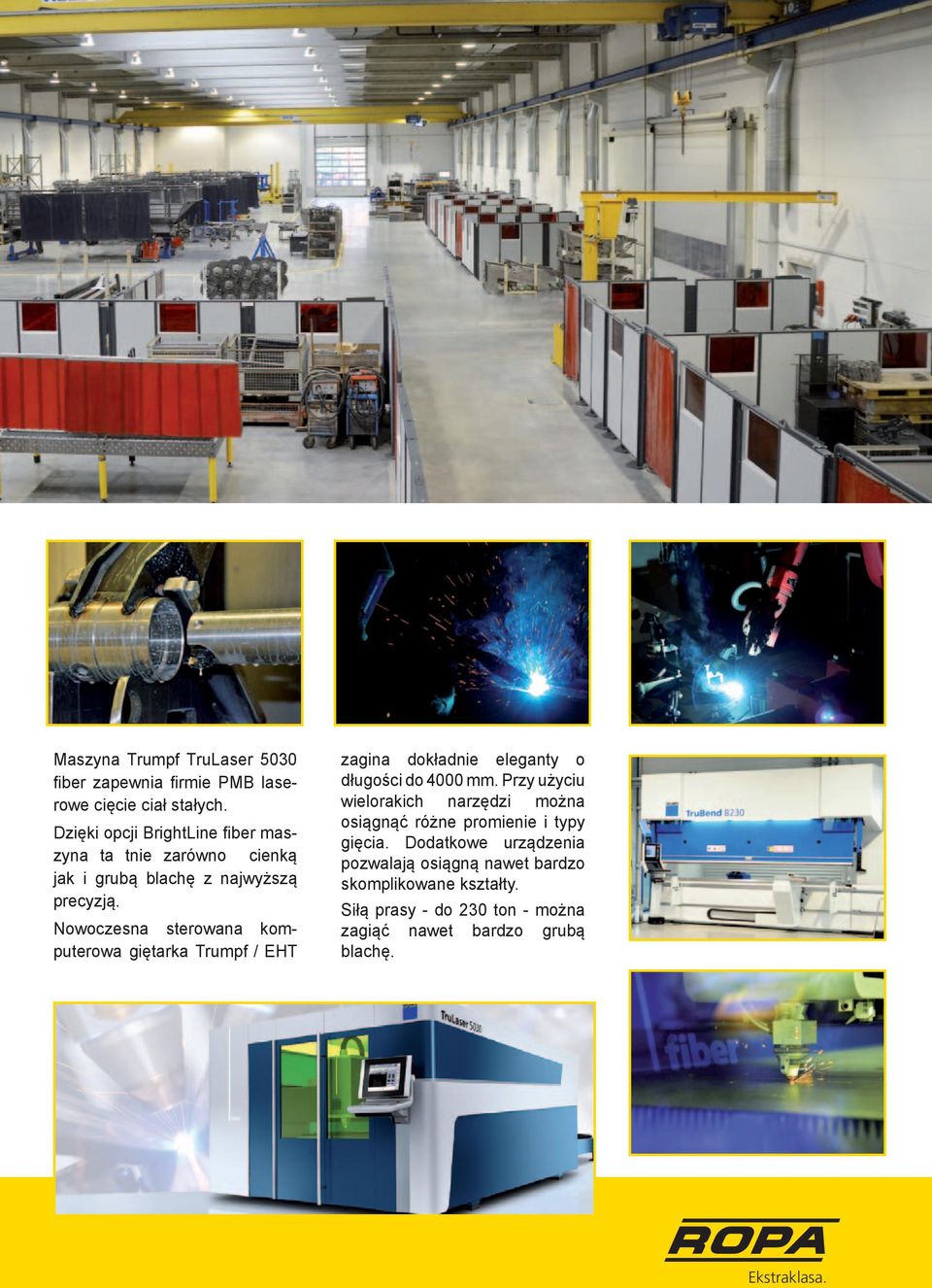 Maszyna Trumpf TruLaser 5030 fiber zapewnia firmie PMB laserowe cięcie ciał stałych.

Dzięki opcji BrightLine fiber maszyna ta tnie zarówno cienką jak i grubą blachę z najwyższą precyzją.

Nowoczesna sterowana komputerowa giętarka Trumpf / EHT zagina dokładnie eleganty o długości do 4000 mm. Przy użyciu wielorakich narzędzi można osiągnąć różne promienie i typy gięcia. Dodatkowe urządzenia pozwalają osiągną nawet bardzo skomplikowane kształty.

Siłą prasy - do 230 ton - można zagiąć nawet bardzo grubą blachę.

TruBend 8230

TruLaser 5030

fiber

ROPA

Ekstraklasa.